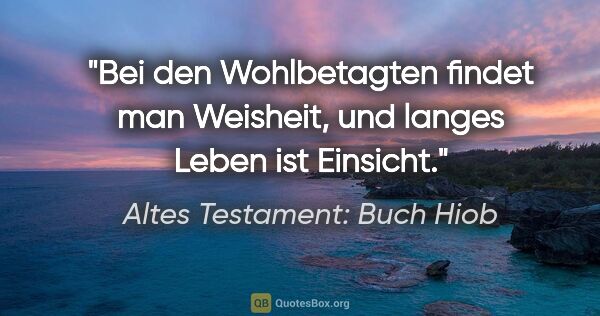 "Bei den Wohlbetagten findet man Weisheit, und langes Leben ist Einsicht."

Altes Testament: Buch Hiob

QB QuotesBox.org